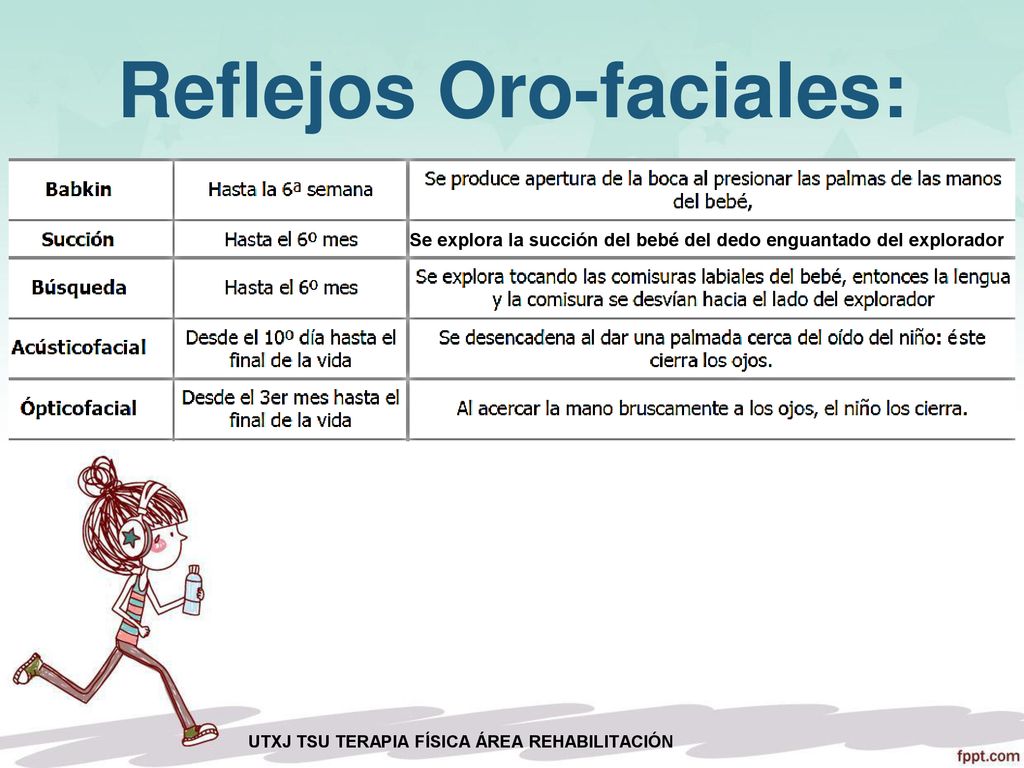 Reflejos Oro-faciales:

| | | |
|---|---|---|
| Babkin | Hasta la 6ª semana | Se produce apertura de la boca al presionar las palmas de las manos del bebé, |
| Succión | Hasta el 6º mes | Se explora la succión del bebé del dedo enguantado del explorador |
| Búsqueda | Hasta el 6º mes | Se explora tocando las comisuras labiales del bebé, entonces la lengua y la comisura se desvían hacia el lado del explorador |
| Acústicofacial | Desde el 10º día hasta el final de la vida | Se desencadena al dar una palmada cerca del oído del niño: éste cierra los ojos. |
| Ópticofacial | Desde el 3er mes hasta el final de la vida | Al acercar la mano bruscamente a los ojos, el niño los cierra. |

UTXJ TSU TERAPIA FÍSICA ÁREA REHABILITACIÓN

fppt.com